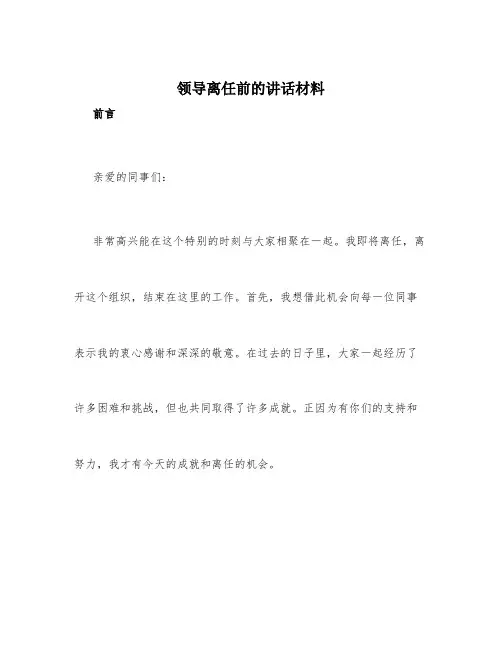 领导离任前的讲话材料

前言

亲爱的同事们：

非常高兴能在这个特别的时刻与大家相聚在一起。我即将离任，离开这个组织，结束在这里的工作。首先，我想借此机会向每一位同事表示我的衷心感谢和深深的敬意。在过去的日子里，大家一起经历了许多困难和挑战，但也共同取得了许多成就。正因为有你们的支持和努力，我才有今天的成就和离任的机会。